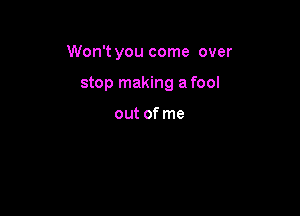 Won't you come over
stop making a fool
out of me